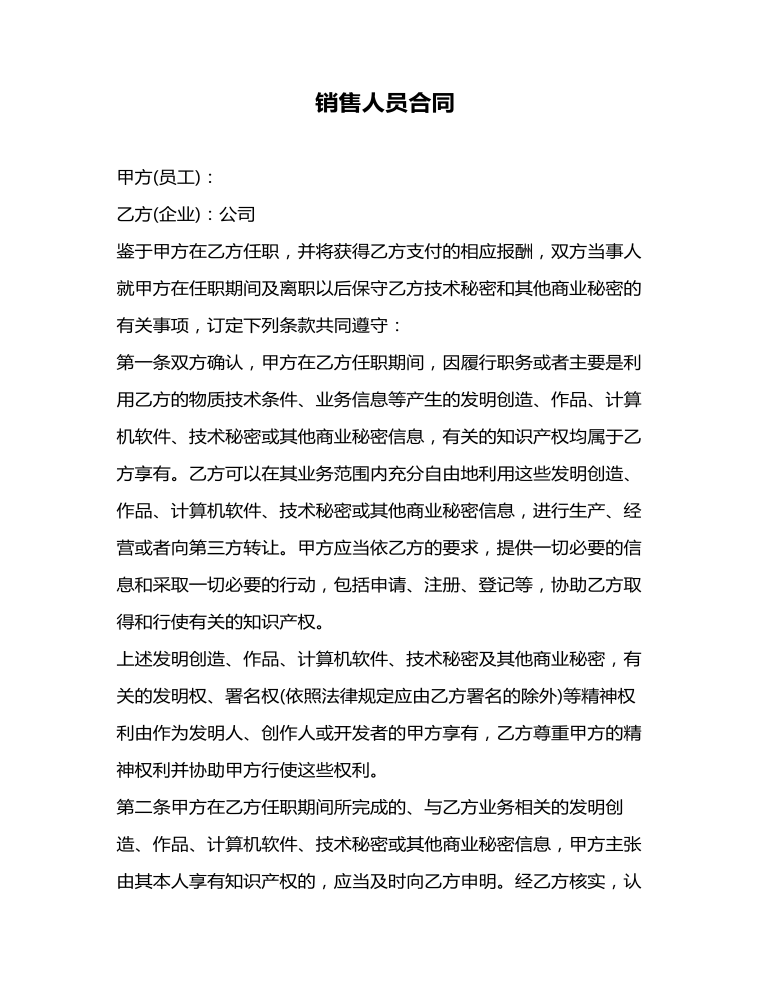 销售人员合同

甲方(员工)：

乙方(企业)：公司

鉴于甲方在乙方任职，并将获得乙方支付的相应报酬，双方当事人就甲方在任职期间及离职以后保守乙方技术秘密和其他商业秘密的有关事项，订定下列条款共同遵守：

第一条双方确认，甲方在乙方任职期间，因履行职务或者主要是利用乙方的物质技术条件、业务信息等产生的发明创造、作品、计算机软件、技术秘密或其他商业秘密信息，有关的知识产权均属于乙方享有。乙方可以在其业务范围内充分自由地利用这些发明创造、作品、计算机软件、技术秘密或其他商业秘密信息，进行生产、经营或者向第三方转让。甲方应当依乙方的要求，提供一切必要的信息和采取一切必要的行动，包括申请、注册、登记等，协助乙方取得和行使有关的知识产权。

上述发明创造、作品、计算机软件、技术秘密及其他商业秘密，有关的发明权、署名权(依照法律规定应由乙方署名的除外)等精神权利由作为发明人、创作人或开发者的甲方享有，乙方尊重甲方的精神权利并协助甲方行使这些权利。

第二条甲方在乙方任职期间所完成的、与乙方业务相关的发明创造、作品、计算机软件、技术秘密或其他商业秘密信息，甲方主张由其本人享有知识产权的，应当及时向乙方申明。经乙方核实，认